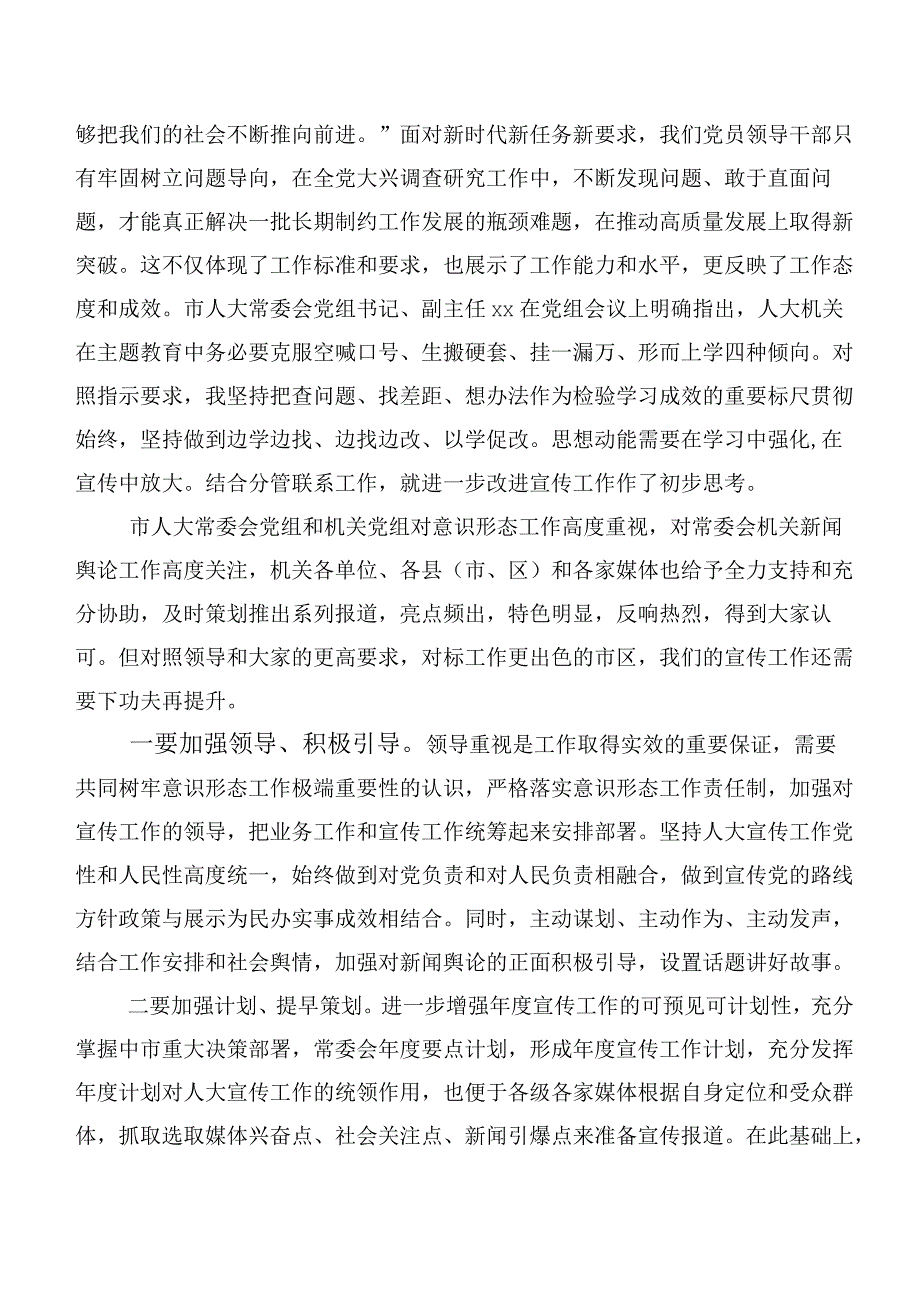 够把我们的社会不断推向前进。”面对新时代新任务新要求，我们党员领导干部只有牢固树立问题导向，在全党大兴调查研究工作中，不断发现问题、敢于直面问题，才能真正解决一批长期制约工作发展的瓶颈难题，在推动高质量发展上取得新突破。这不仅体现了工作标准和要求，也展示了工作能力和水平，更反映了工作态度和成效。市人大常委会党组书记、副主任xx在党组会议上明确指出，人大机关在主题教育中务必要克服空喊口号、生搬硬套、挂一漏万、形而上学四种倾向。对照指示要求，我坚持把查问题、找差距、想办法作为检验学习成效的重要标尺贯彻始终，坚持做到边学边找、边找边改、以学促改。思想动能需要在学习中强化,在宣传中放大。结合分管联系工作，就进一步改进宣传工作作了初步思考。

市人大常委会党组和机关党组对意识形态工作高度重视，对常委会机关新闻舆论工作高度关注，机关各单位、各县（市、区）和各家媒体也给予全力支持和充分协助，及时策划推出系列报道，亮点频出，特色明显，反响热烈，得到大家认可。但对照领导和大家的更高要求，对标工作更出色的市区，我们的宣传工作还需要下功夫再提升。

一要加强领导、积极引导。领导重视是工作取得实效的重要保证，需要共同树牢意识形态工作极端重要性的认识，严格落实意识形态工作责任制，加强对宣传工作的领导，把业务工作和宣传工作统筹起来安排部署。坚持人大宣传工作党性和人民性高度统一，始终做到对党负责和对人民负责相融合，做到宣传党的路线方针政策与展示为民办实事成效相结合。同时，主动谋划、主动作为、主动发声，结合工作安排和社会舆情，加强对新闻舆论的正面积极引导，设置话题讲好故事。

二要加强计划、提早策划。进一步增强年度宣传工作的可预见可计划性，充分掌握中市重大决策部署，常委会年度要点计划，形成年度宣传工作计划，充分发挥年度计划对人大宣传工作的统领作用，也便于各级各家媒体根据自身定位和受众群体，抓取选取媒体兴奋点、社会关注点、新闻引爆点来准备宣传报道。在此基础上，